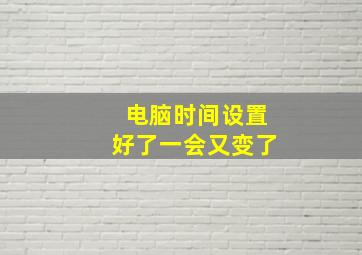 电脑时间设置
好了一会又变了